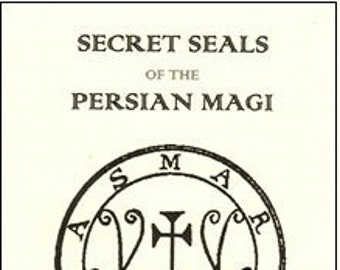 SECRET SEALS

OF THE

PERSIAN MAGI

A S M A R